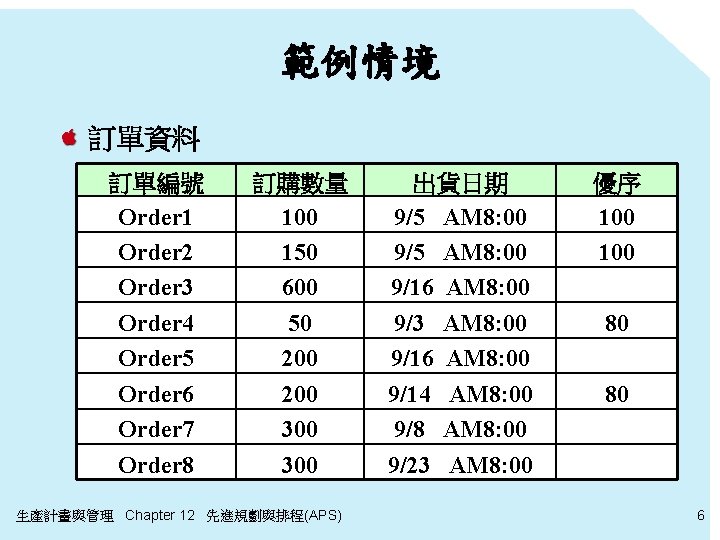 範例情境

• 訂單資料

| 訂單編號 | 訂購數量 | 出貨日期 | 優序 |
|---|---|---|---|
| Order1 | 100 | 9/5 AM8:00 | 100 |
| Order2 | 150 | 9/5 AM8:00 | 100 |
| Order3 | 600 | 9/16 AM8:00 | |
| Order4 | 50 | 9/3 AM8:00 | 80 |
| Order5 | 200 | 9/16 AM8:00 | |
| Order6 | 200 | 9/14 AM8:00 | 80 |
| Order7 | 300 | 9/8 AM8:00 | |
| Order8 | 300 | 9/23 AM8:00 | |

生產計畫與管理 Chapter 12 先進規劃與排程(APS)

6